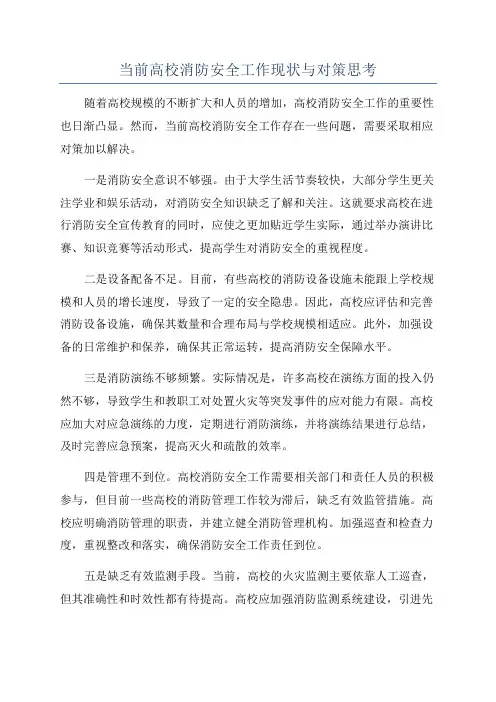 当前高校消防安全工作现状与对策思考

随着高校规模的不断扩大和人员的增加，高校消防安全工作的重要性也日渐凸显。然而，当前高校消防安全工作存在一些问题，需要采取相应对策加以解决。

一是消防安全意识不够强。由于大学生活节奏较快，大部分学生更关注学业和娱乐活动，对消防安全知识缺乏了解和关注。这就要求高校在进行消防安全宣传教育的同时，应使之更加贴近学生实际，通过举办演讲比赛、知识竞赛等活动形式，提高学生对消防安全的重视程度。

二是设备配备不足。目前，有些高校的消防设备设施未能跟上学校规模和人员的增长速度，导致了一定的安全隐患。因此，高校应评估和完善消防设备设施，确保其数量和合理布局与学校规模相适应。此外，加强设备的日常维护和保养，确保其正常运转，提高消防安全保障水平。

三是消防演练不够频繁。实际情况是，许多高校在演练方面的投入仍然不够，导致学生和教职工对处置火灾等突发事件的应对能力有限。高校应加大对应急演练的力度，定期进行消防演练，并将演练结果进行总结，及时完善应急预案，提高灭火和疏散的效率。

四是管理不到位。高校消防安全工作需要相关部门和责任人员的积极参与，但目前一些高校的消防管理工作较为滞后，缺乏有效监管措施。高校应明确消防管理的职责，并建立健全消防管理机构。加强巡查和检查力度，重视整改和落实，确保消防安全工作责任到位。

五是缺乏有效监测手段。当前，高校的火灾监测主要依靠人工巡查，但其准确性和时效性都有待提高。高校应加强消防监测系统建设，引进先